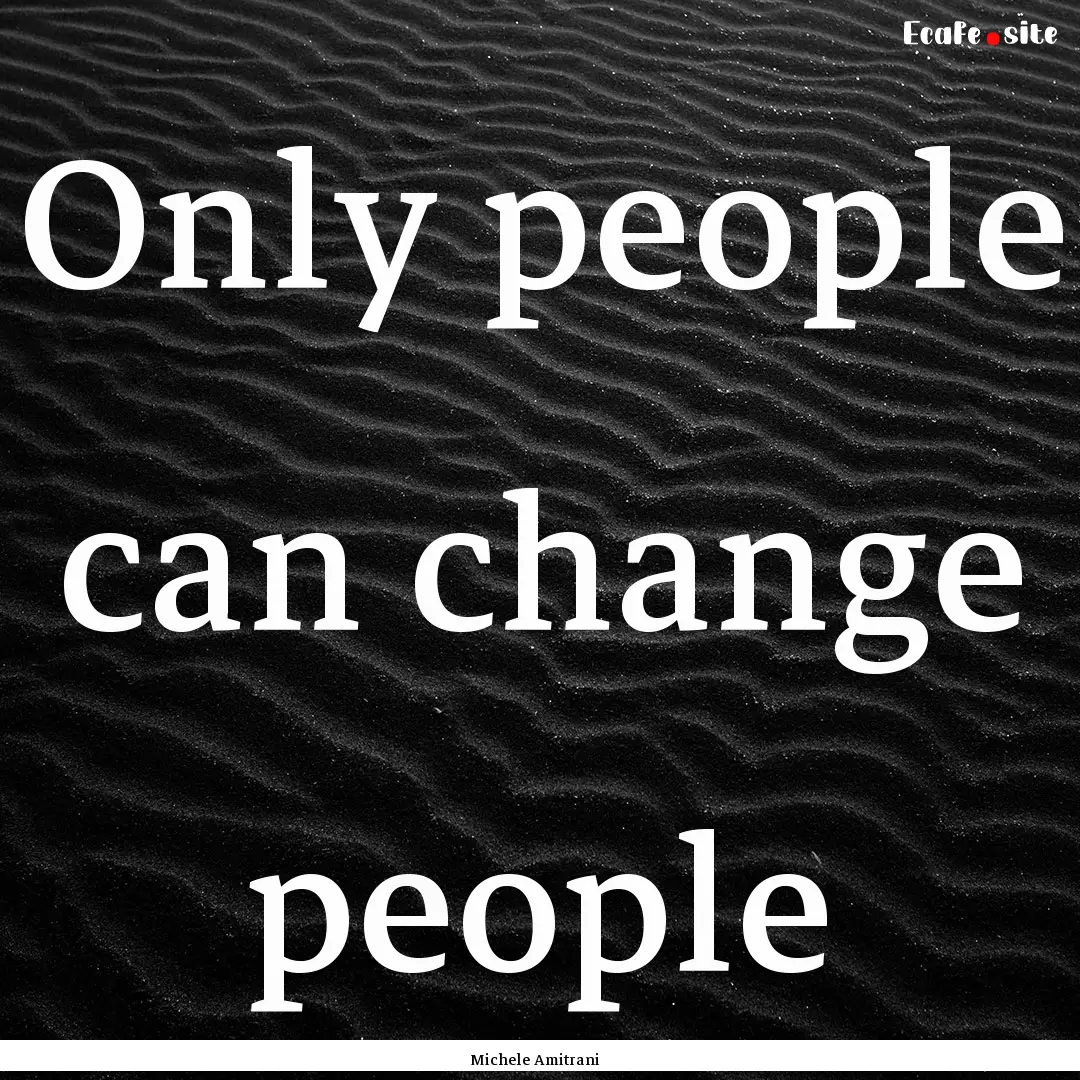 Ecafe.site

Only people can change people

Michele Amitrani